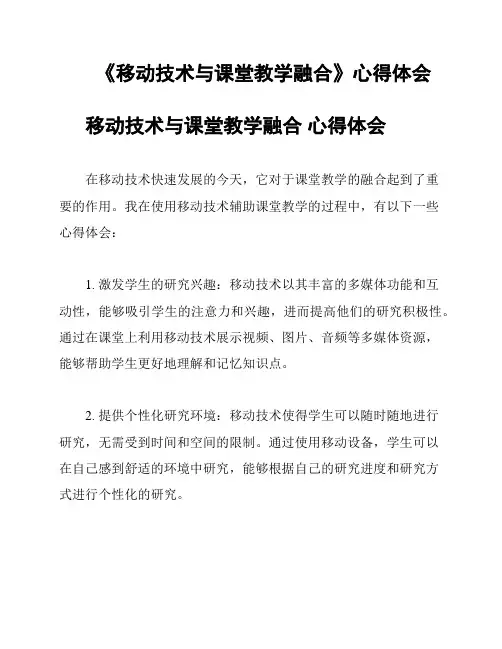 《移动技术与课堂教学融合》心得体会

移动技术与课堂教学融合 心得体会

在移动技术快速发展的今天，它对于课堂教学的融合起到了重要的作用。我在使用移动技术辅助课堂教学的过程中，有以下一些心得体会：

1. 激发学生的研究兴趣：移动技术以其丰富的多媒体功能和互动性，能够吸引学生的注意力和兴趣，进而提高他们的研究积极性。通过在课堂上利用移动技术展示视频、图片、音频等多媒体资源，能够帮助学生更好地理解和记忆知识点。

2. 提供个性化研究环境：移动技术使得学生可以随时随地进行研究，无需受到时间和空间的限制。通过使用移动设备，学生可以在自己感到舒适的环境中研究，能够根据自己的研究进度和研究方式进行个性化的研究。